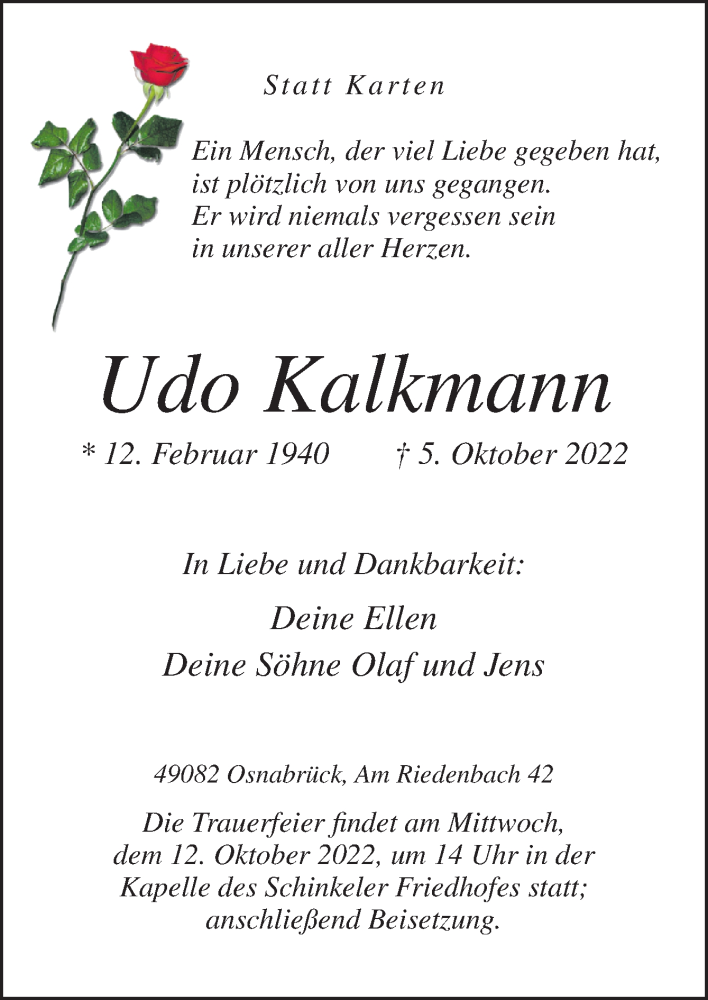 Statt Karten

Ein Mensch, der viel Liebe gegeben hat, ist plötzlich von uns gegangen. Er wird niemals vergessen sein in unserer aller Herzen.

Udo Kalkmann

* 12. Februar 1940 † 5. Oktober 2022

In Liebe und Dankbarkeit:

Deine Ellen
Deine Söhne Olaf und Jens

49082 Osnabrück, Am Riedenbach 42

Die Trauerfeier findet am Mittwoch, dem 12. Oktober 2022, um 14 Uhr in der Kapelle des Schinkeler Friedhofes statt; anschließend Beisetzung.